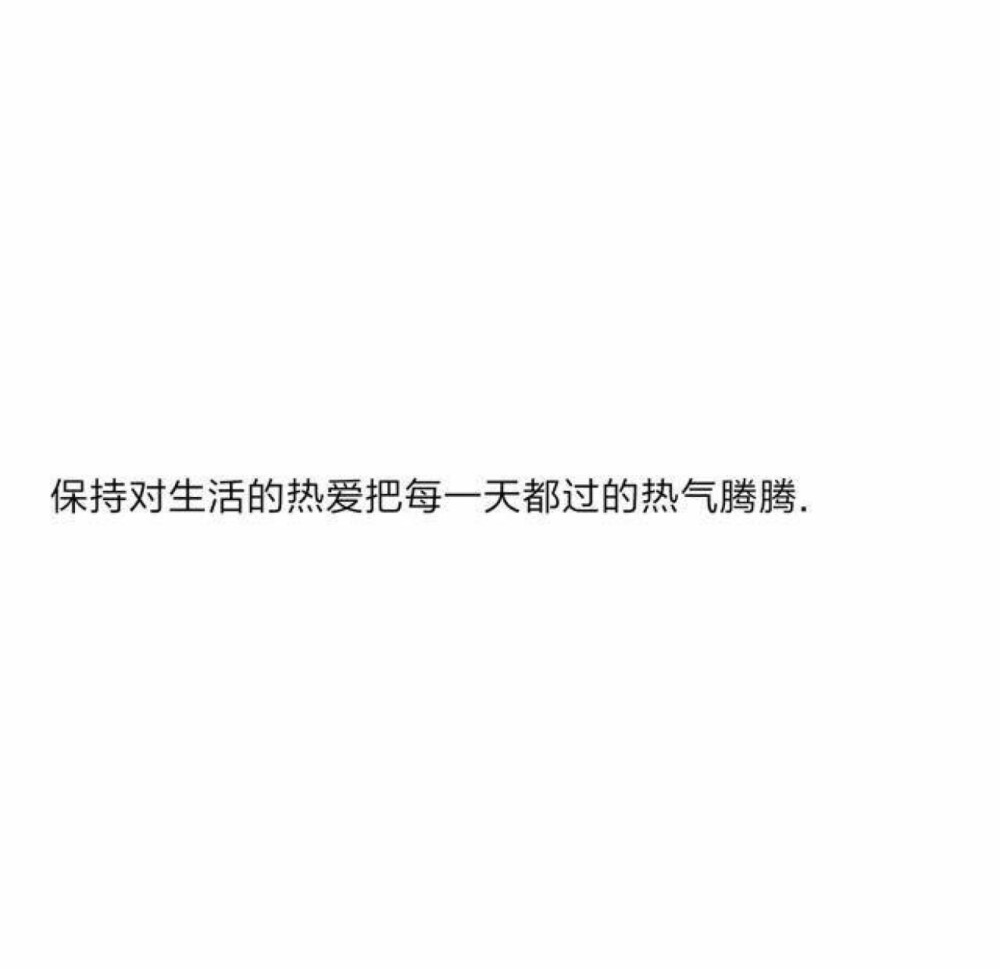 保持对生活的热爱把每一天都过的热气腾腾.